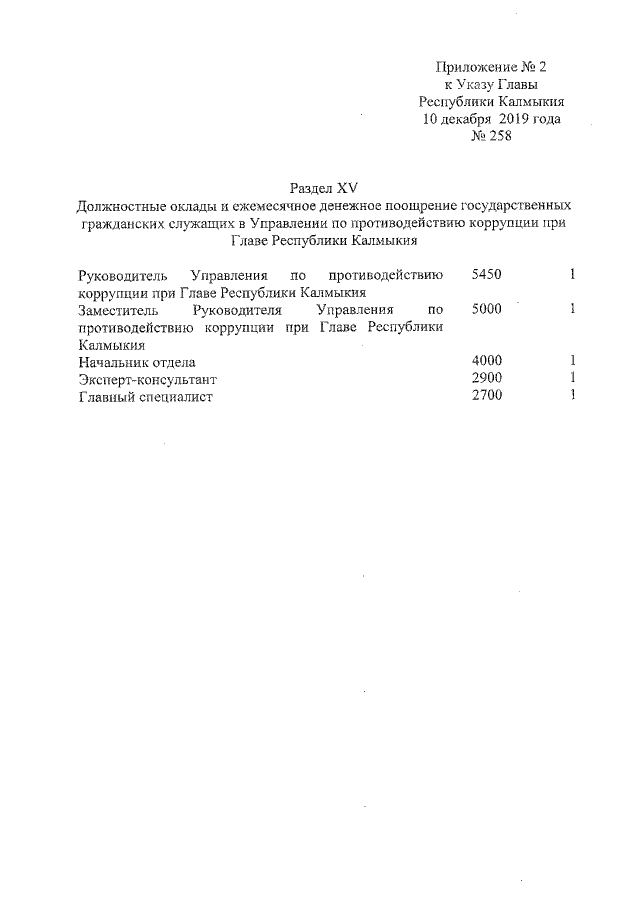 Приложение № 2
к Указу Главы
Республики Калмыкия
10 декабря 2019 года
№ 258

Раздел XV
Должностные оклады и ежемесячное денежное поощрение государственных гражданских служащих в Управлении по противодействию коррупции при Главе Республики Калмыкия

| | | |
|---|---|---|
| Руководитель Управления по противодействию коррупции при Главе Республики Калмыкия | 5450 | 1 |
| Заместитель Руководителя Управления по противодействию коррупции при Главе Республики Калмыкия | 5000 | 1 |
| Начальник отдела | 4000 | 1 |
| Эксперт-консультант | 2900 | 1 |
| Главный специалист | 2700 | 1 |